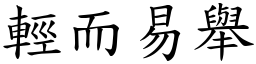 輕而易舉